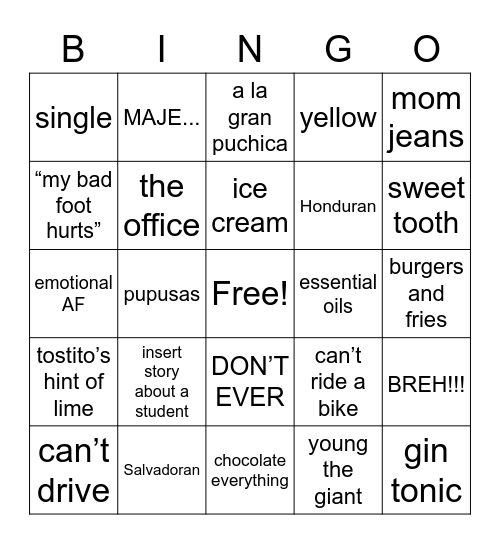 | B | I | N | G | O |
|---|---|---|---|---|
| single | MAJE... | a la gran puchica | yellow | mom jeans |
| “my bad foot hurts” | the office | ice cream | Honduran | sweet tooth |
| emotional AF | pupusas | Free! | essential oils | burgers and fries |
| tostito’s hint of lime | insert story about a student | DON’T EVER | can’t ride a bike | BREH!!! |
| can’t drive | Salvadoran | chocolate everything | young the giant | gin tonic |